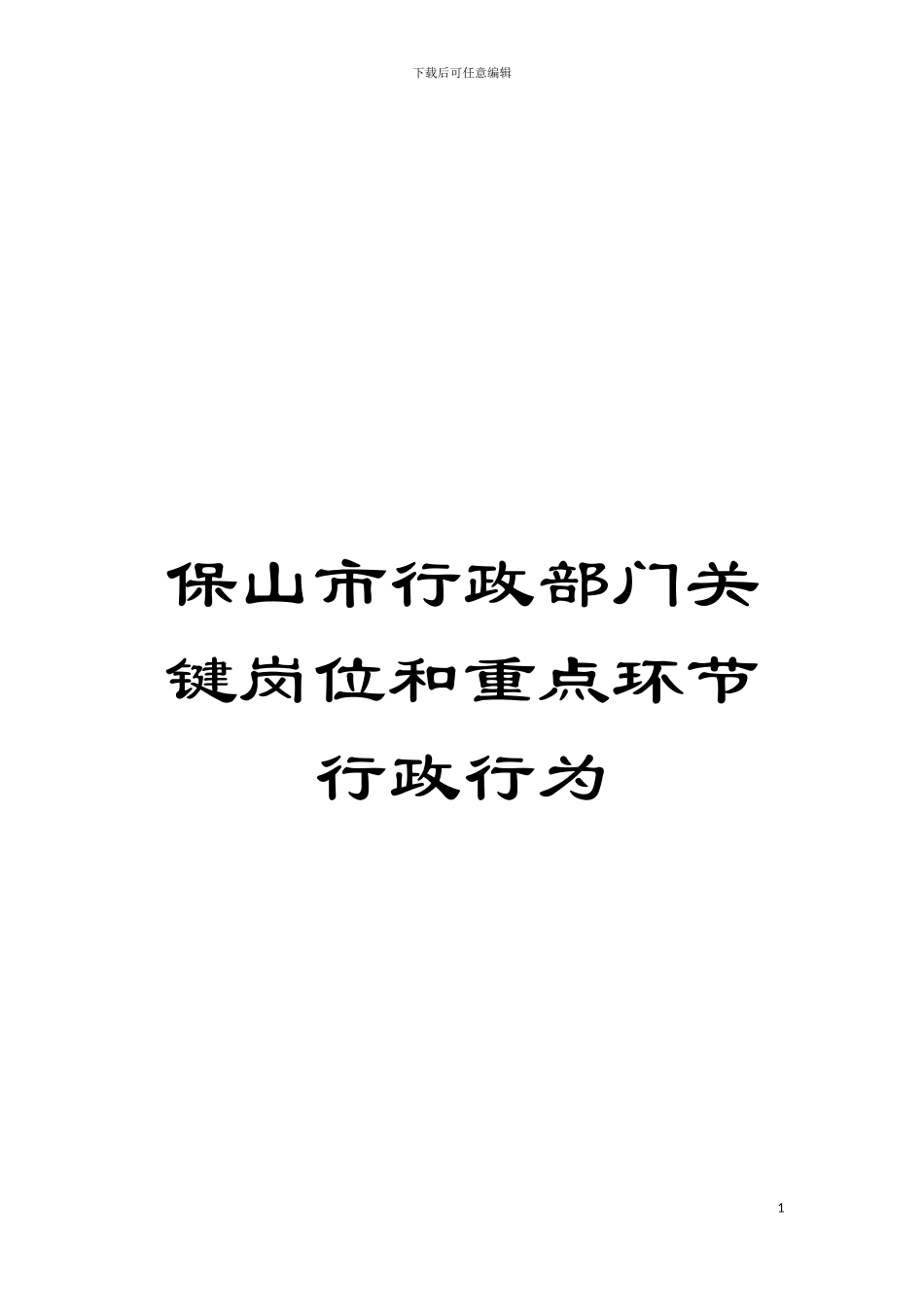 下载后可任意编辑

保山市行政部门关键岗位和重点环节行政行为

1